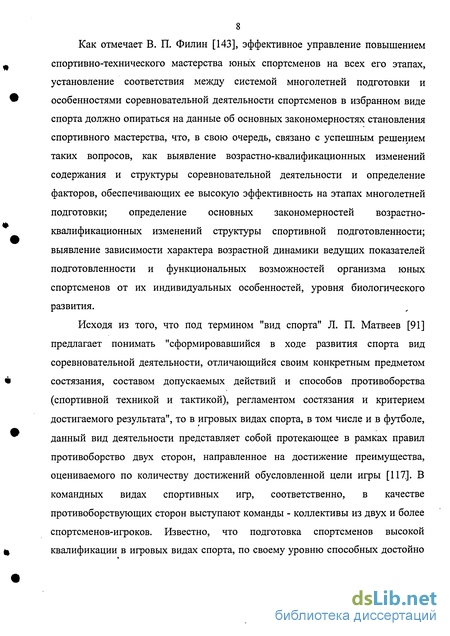 8

Как отмечает В. П. Филин [143], эффективное управление повышением спортивно-технического мастерства юных спортсменов на всех его этапах, установление соответствия между системой многолетней подготовки и особенностями соревновательной деятельности спортсменов в избранном виде спорта должно опираться на данные об основных закономерностях становления спортивного мастерства, что, в свою очередь, связано с успешным решением таких вопросов, как выявление возрастно-квалификационных изменений содержания и структуры соревновательной деятельности и определение факторов, обеспечивающих ее высокую эффективность на этапах многолетней подготовки; определение основных закономерностей возрастно-квалификационных изменений структуры спортивной подготовленности; выявление зависимости характера возрастной динамики ведущих показателей подготовленности и функциональных возможностей организма юных спортсменов от их индивидуальных особенностей, уровня биологического развития.

Исходя из того, что под термином "вид спорта" Л. П. Матвеев [91] предлагает понимать "сформировавшийся в ходе развития спорта вид соревновательной деятельности, отличающийся своим конкретным предметом состязания, составом допускаемых действий и способов противоборства (спортивной техникой и тактикой), регламентом состязания и критерием достигаемого результата", то в игровых видах спорта, в том числе и в футболе, данный вид деятельности представляет собой протекающее в рамках правил противоборство двух сторон, направленное на достижение преимущества, оцениваемого по количеству достижений обусловленной цели игры [117]. В командных видах спортивных игр, соответственно, в качестве противоборствующих сторон выступают команды - коллективы из двух и более спортсменов-игроков. Известно, что подготовка спортсменов высокой квалификации в игровых видах спорта, по своему уровню способных достойно

dsLib.net
библиотека диссертаций